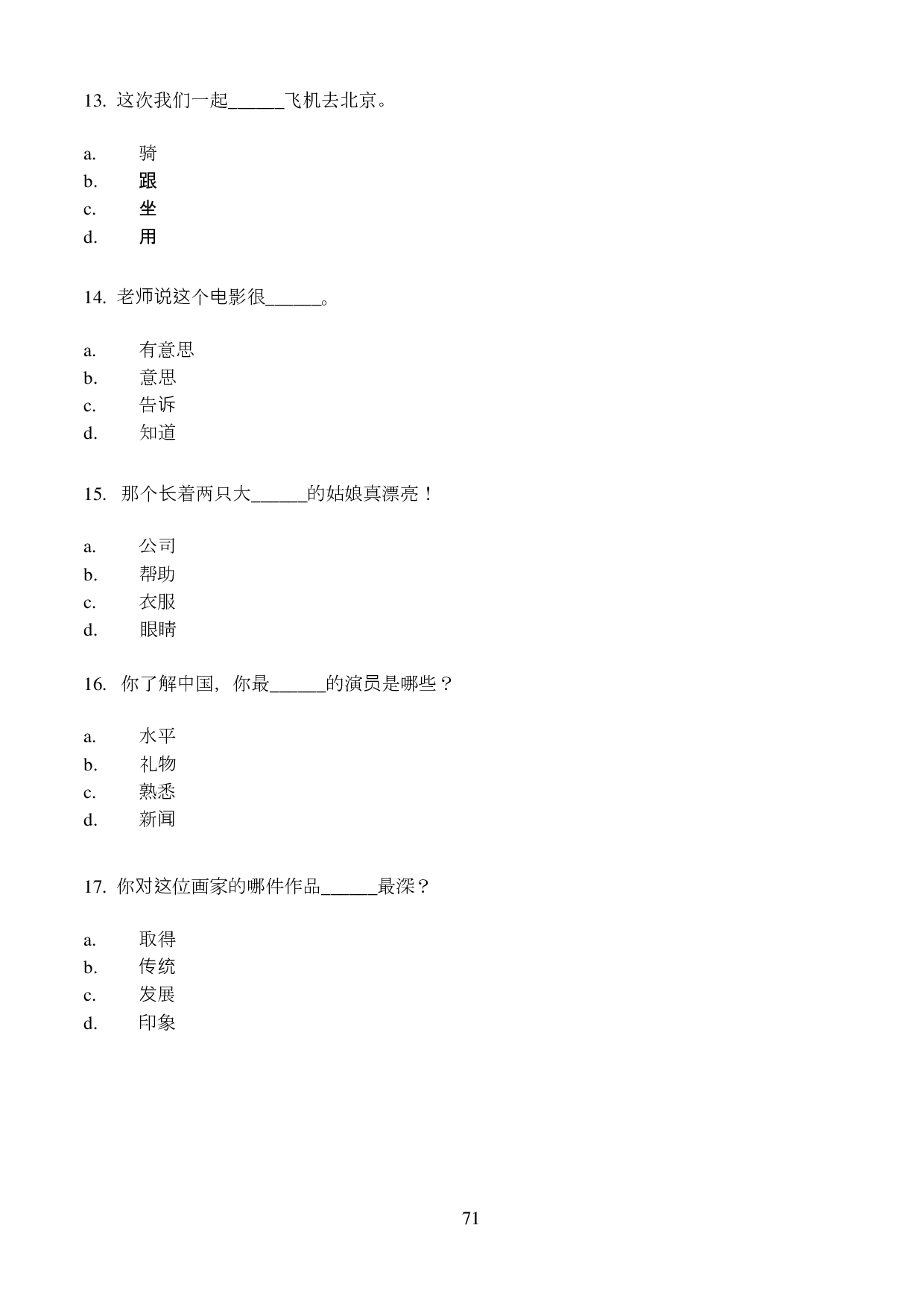 13. 这次我们一起______飞机去北京。

a. 骑
b. 跟
c. 坐
d. 用

14. 老师说这个电影很______。

a. 有意思
b. 意思
c. 告诉
d. 知道

15. 那个长着两只大______的姑娘真漂亮！

a. 公司
b. 帮助
c. 衣服
d. 眼睛

16. 你了解中国，你最______的演员是哪些？

a. 水平
b. 礼物
c. 熟悉
d. 新闻

17. 你对这位画家的哪件作品______最深？

a. 取得
b. 传统
c. 发展
d. 印象

71